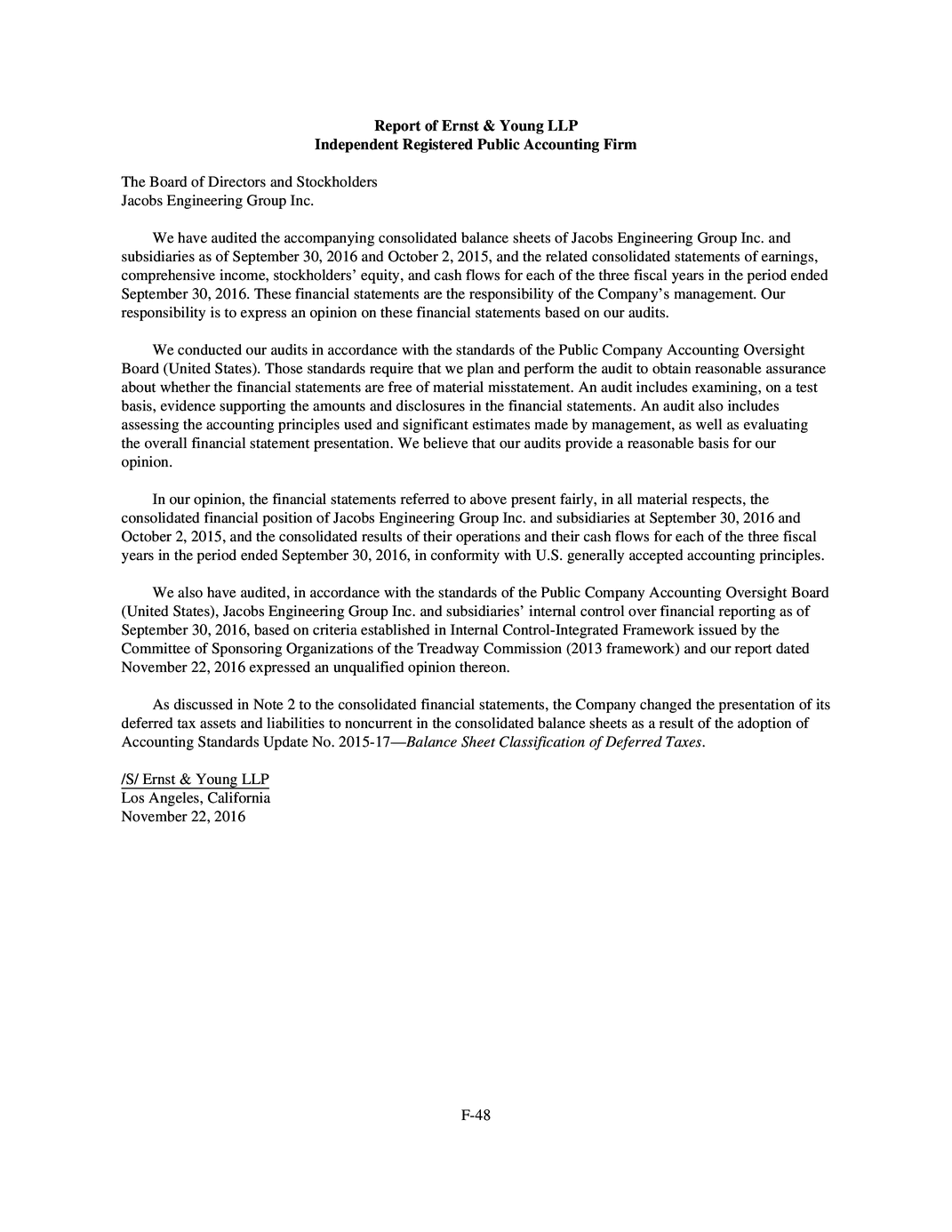 Report of Ernst & Young LLP
Independent Registered Public Accounting Firm

The Board of Directors and Stockholders
Jacobs Engineering Group Inc.

We have audited the accompanying consolidated balance sheets of Jacobs Engineering Group Inc. and subsidiaries as of September 30, 2016 and October 2, 2015, and the related consolidated statements of earnings, comprehensive income, stockholders' equity, and cash flows for each of the three fiscal years in the period ended September 30, 2016. These financial statements are the responsibility of the Company's management. Our responsibility is to express an opinion on these financial statements based on our audits.

We conducted our audits in accordance with the standards of the Public Company Accounting Oversight Board (United States). Those standards require that we plan and perform the audit to obtain reasonable assurance about whether the financial statements are free of material misstatement. An audit includes examining, on a test basis, evidence supporting the amounts and disclosures in the financial statements. An audit also includes assessing the accounting principles used and significant estimates made by management, as well as evaluating the overall financial statement presentation. We believe that our audits provide a reasonable basis for our opinion.

In our opinion, the financial statements referred to above present fairly, in all material respects, the consolidated financial position of Jacobs Engineering Group Inc. and subsidiaries at September 30, 2016 and October 2, 2015, and the consolidated results of their operations and their cash flows for each of the three fiscal years in the period ended September 30, 2016, in conformity with U.S. generally accepted accounting principles.

We also have audited, in accordance with the standards of the Public Company Accounting Oversight Board (United States), Jacobs Engineering Group Inc. and subsidiaries' internal control over financial reporting as of September 30, 2016, based on criteria established in Internal Control-Integrated Framework issued by the Committee of Sponsoring Organizations of the Treadway Commission (2013 framework) and our report dated November 22, 2016 expressed an unqualified opinion thereon.

As discussed in Note 2 to the consolidated financial statements, the Company changed the presentation of its deferred tax assets and liabilities to noncurrent in the consolidated balance sheets as a result of the adoption of Accounting Standards Update No. 2015-17—Balance Sheet Classification of Deferred Taxes.

/S/ Ernst & Young LLP
Los Angeles, California
November 22, 2016

F-48